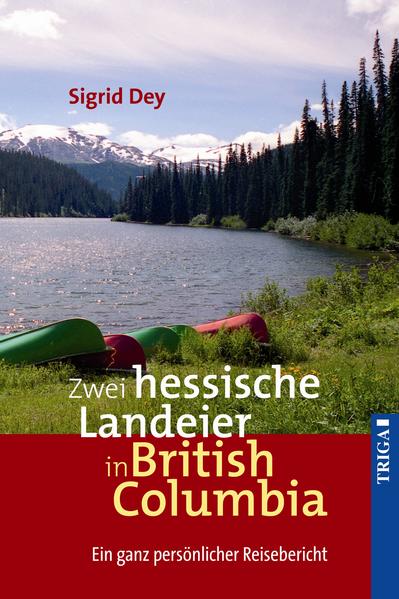 Sigrid Dey

Zwei hessische Landeier in British Columbia

Ein ganz persönlicher Reisebericht

TRIGA